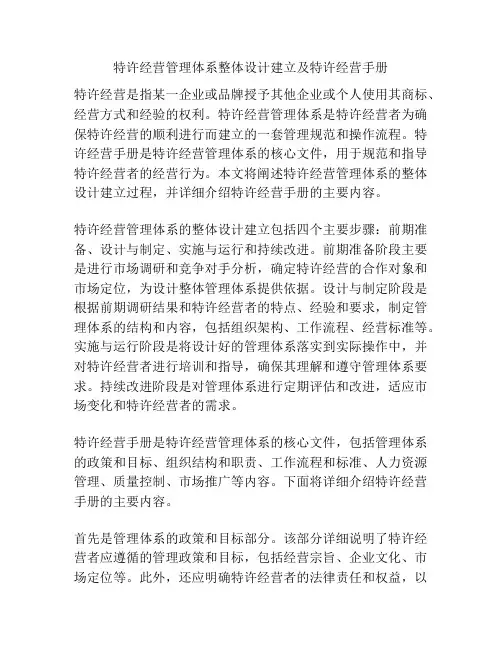 特许经营管理体系整体设计建立及特许经营手册

特许经营是指某一企业或品牌授予其他企业或个人使用其商标、经营方式和经验的权利。特许经营管理体系是特许经营者为确保特许经营的顺利进行而建立的一套管理规范和操作流程。特许经营手册是特许经营管理体系的核心文件，用于规范和指导特许经营者的经营行为。本文将阐述特许经营管理体系的整体设计建立过程，并详细介绍特许经营手册的主要内容。

特许经营管理体系的整体设计建立包括四个主要步骤：前期准备、设计与制定、实施与运行和持续改进。前期准备阶段主要是进行市场调研和竞争对手分析，确定特许经营的合作对象和市场定位，为设计整体管理体系提供依据。设计与制定阶段是根据前期调研结果和特许经营者的特点、经验和要求，制定管理体系的结构和内容，包括组织架构、工作流程、经营标准等。实施与运行阶段是将设计好的管理体系落实到实际操作中，并对特许经营者进行培训和指导，确保其理解和遵守管理体系要求。持续改进阶段是对管理体系进行定期评估和改进，适应市场变化和特许经营者的需求。

特许经营手册是特许经营管理体系的核心文件，包括管理体系的政策和目标、组织结构和职责、工作流程和标准、人力资源管理、质量控制、市场推广等内容。下面将详细介绍特许经营手册的主要内容。

首先是管理体系的政策和目标部分。该部分详细说明了特许经营者应遵循的管理政策和目标，包括经营宗旨、企业文化、市场定位等。此外，还应明确特许经营者的法律责任和权益，以